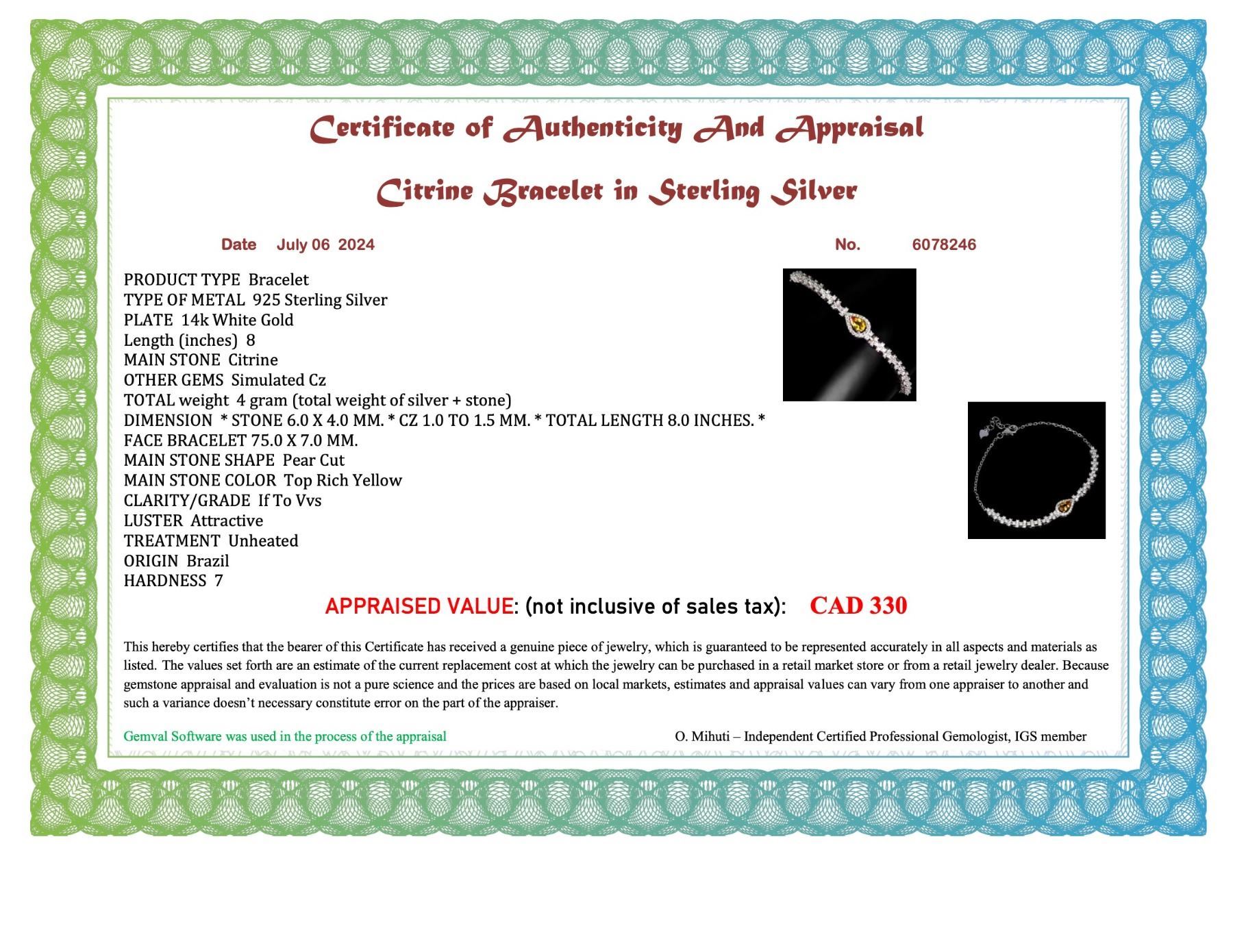 Certificate of Authenticity And Appraisal

Citrine Bracelet in Sterling Silver

Date July 06 2024

No. 6078246

PRODUCT TYPE Bracelet
TYPE OF METAL 925 Sterling Silver
PLATE 14k White Gold
Length (inches) 8
MAIN STONE Citrine
OTHER GEMS Simulated Cz
TOTAL weight 4 gram (total weight of silver + stone)
DIMENSION * STONE 6.0 X 4.0 MM. * CZ 1.0 TO 1.5 MM. * TOTAL LENGTH 8.0 INCHES. * FACE BRACELET 75.0 X 7.0 MM.
MAIN STONE SHAPE Pear Cut
MAIN STONE COLOR Top Rich Yellow
CLARITY/GRADE If To Vvs
LUSTER Attractive
TREATMENT Unheated
ORIGIN Brazil
HARDNESS 7

APPRAISED VALUE: (not inclusive of sales tax): CAD 330

This hereby certifies that the bearer of this Certificate has received a genuine piece of jewelry, which is guaranteed to be represented accurately in all aspects and materials as listed. The values set forth are an estimate of the current replacement cost at which the jewelry can be purchased in a retail market store or from a retail jewelry dealer. Because gemstone appraisal and evaluation is not a pure science and the prices are based on local markets, estimates and appraisal values can vary from one appraiser to another and such a variance doesn't necessary constitute error on the part of the appraiser.

Gemval Software was used in the process of the appraisal

O. Mihuti – Independent Certified Professional Gemologist, IGS member